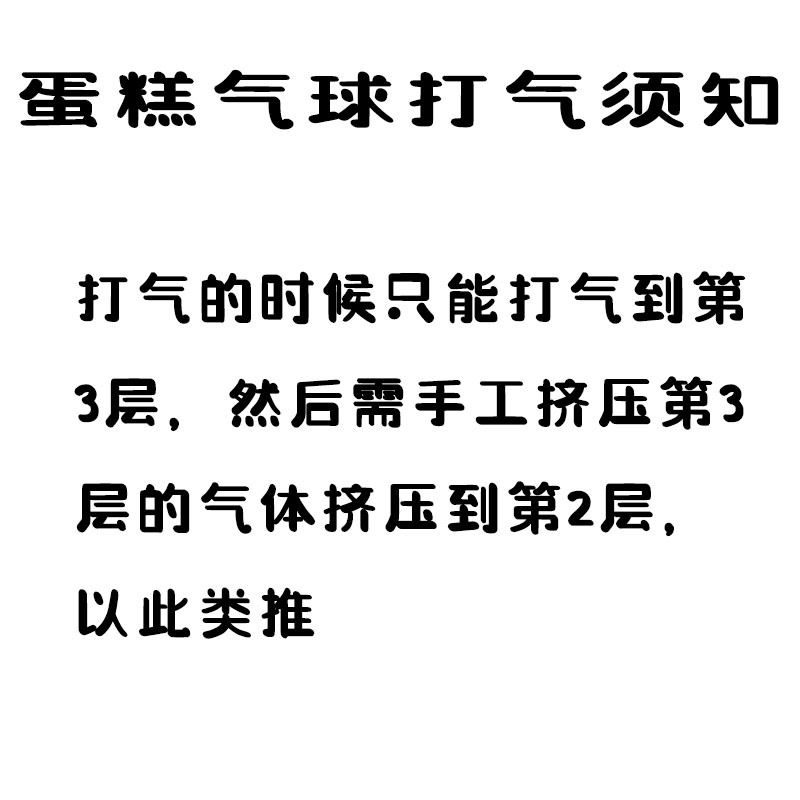 蛋糕气球打气须知

打气的时候只能打气到第3层，然后需手工挤压第3层的气体挤压到第2层，以此类推